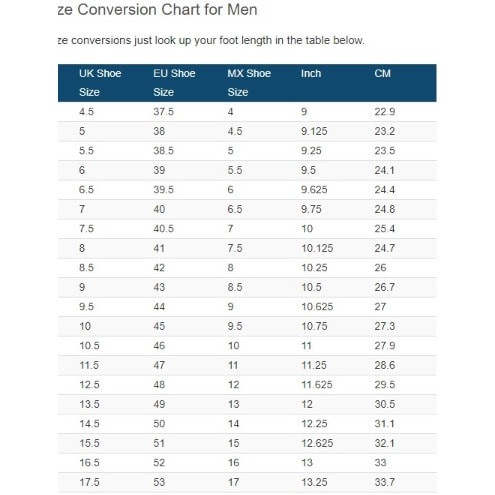 ze Conversion Chart for Men

ze conversions just look up your foot length in the table below.

| UK Shoe Size | EU Shoe Size | MX Shoe Size | Inch | CM |
|---|---|---|---|---|
| 4.5 | 37.5 | 4 | 9 | 22.9 |
| 5 | 38 | 4.5 | 9.125 | 23.2 |
| 5.5 | 38.5 | 5 | 9.25 | 23.5 |
| 6 | 39 | 5.5 | 9.5 | 24.1 |
| 6.5 | 39.5 | 6 | 9.625 | 24.4 |
| 7 | 40 | 6.5 | 9.75 | 24.8 |
| 7.5 | 40.5 | 7 | 10 | 25.4 |
| 8 | 41 | 7.5 | 10.125 | 24.7 |
| 8.5 | 42 | 8 | 10.25 | 26 |
| 9 | 43 | 8.5 | 10.5 | 26.7 |
| 9.5 | 44 | 9 | 10.625 | 27 |
| 10 | 45 | 9.5 | 10.75 | 27.3 |
| 10.5 | 46 | 10 | 11 | 27.9 |
| 11.5 | 47 | 11 | 11.25 | 28.6 |
| 12.5 | 48 | 12 | 11.625 | 29.5 |
| 13.5 | 49 | 13 | 12 | 30.5 |
| 14.5 | 50 | 14 | 12.25 | 31.1 |
| 15.5 | 51 | 15 | 12.625 | 32.1 |
| 16.5 | 52 | 16 | 13 | 33 |
| 17.5 | 53 | 17 | 13.25 | 33.7 |